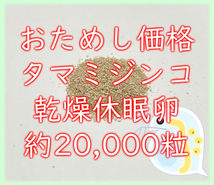 おためし価格
タマミジンコ
乾燥休眠卵
約20,000粒